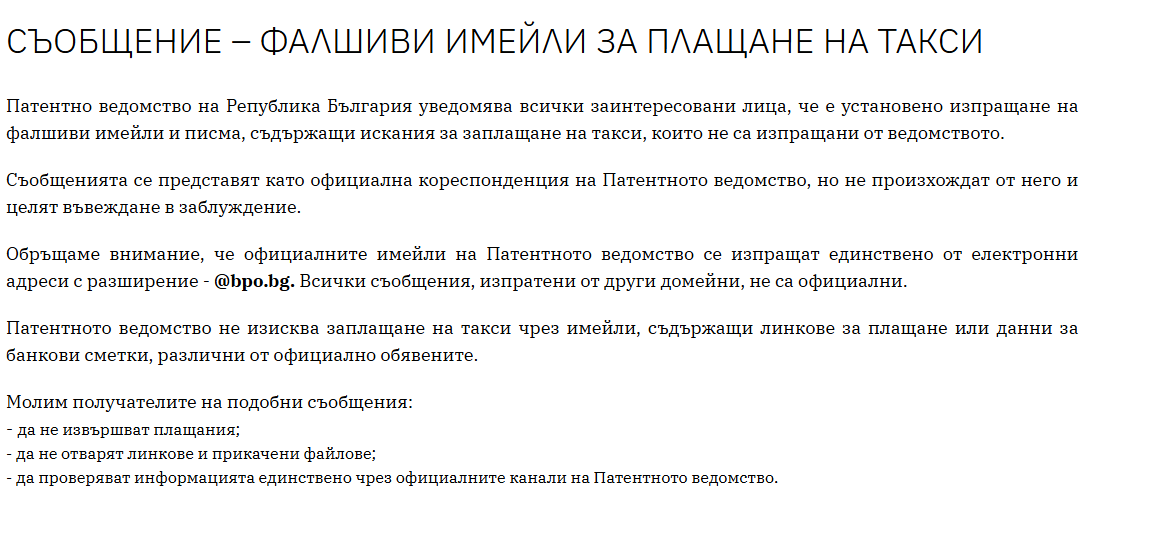 СЪОБЩЕНИЕ – ФАЛШИВИ ИМЕЙЛИ ЗА ПЛАЩАНЕ НА ТАКСИ

Патентно ведомство на Република България уведомява всички заинтересовани лица, че е установено изпращане на фалшиви имейли и писма, съдържащи искания за заплащане на такси, които не са изпращани от ведомството.

Съобщенията се представят като официална кореспонденция на Патентното ведомство, но не произхождат от него и целят въвеждане в заблуждение.

Обръщаме внимание, че официалните имейли на Патентното ведомство се изпращат единствено от електронни адреси с разширение - @bpo.bg. Всички съобщения, изпратени от други домейни, не са официални.

Патентното ведомство не изисква заплащане на такси чрез имейли, съдържащи линкове за плащане или данни за банкови сметки, различни от официално обявените.

Молим получателите на подобни съобщения:
- да не извършват плащания;
- да не отварят линкове и прикачени файлове;
- да проверяват информацията единствено чрез официалните канали на Патентното ведомство.